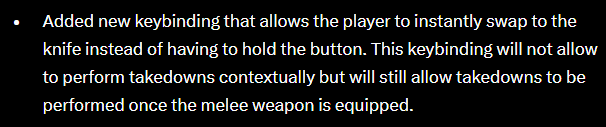 • Added new keybinding that allows the player to instantly swap to the knife instead of having to hold the button. This keybinding will not allow to perform takedowns contextually but will still allow takedowns to be performed once the melee weapon is equipped.